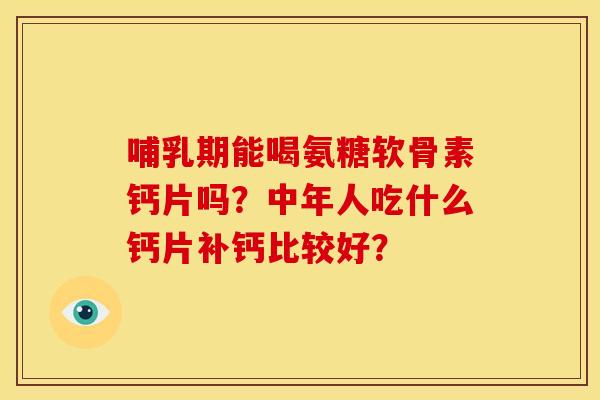 哺乳期能喝氨糖软骨素钙片吗？中年人吃什么钙片补钙比较好？